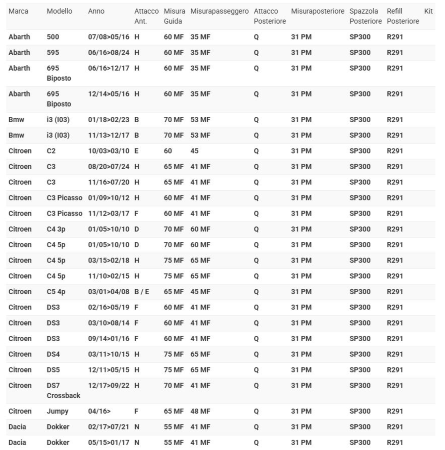 | Marca | Modello | Anno | Attacco Ant. | Misura Guida | Misurapasseggero | Attacco Posteriore | Misuraposteriore | Spazzola Posteriore | Refill Posteriore | Kit |
|---|---|---|---|---|---|---|---|---|---|---|
| Abarth | 500 | 07/08>05/16 | H | 60 MF | 35 MF | Q | 31 PM | SP300 | R291 | |
| Abarth | 595 | 06/16>08/24 | H | 60 MF | 35 MF | Q | 31 PM | SP300 | R291 | |
| Abarth | 695 Biposto | 06/16>12/17 | H | 60 MF | 35 MF | Q | 31 PM | SP300 | R291 | |
| Abarth | 695 Biposto | 12/14>05/16 | H | 60 MF | 35 MF | Q | 31 PM | SP300 | R291 | |
| Bmw | i3 (I03) | 01/18>02/23 | B | 70 MF | 53 MF | Q | 31 PM | SP300 | R291 | |
| Bmw | i3 (I03) | 11/13>12/17 | B | 70 MF | 53 MF | Q | 31 PM | SP300 | R291 | |
| Citroen | C2 | 10/03>03/10 | E | 60 | 45 | Q | 31 PM | SP300 | R291 | |
| Citroen | C3 | 08/20>07/24 | H | 65 MF | 41 MF | Q | 31 PM | SP300 | R291 | |
| Citroen | C3 | 11/16>07/20 | H | 65 MF | 41 MF | Q | 31 PM | SP300 | R291 | |
| Citroen | C3 Picasso | 01/09>10/12 | H | 60 MF | 41 MF | Q | 31 PM | SP300 | R291 | |
| Citroen | C3 Picasso | 11/12>03/17 | F | 60 MF | 41 MF | Q | 31 PM | SP300 | R291 | |
| Citroen | C4 3p | 01/05>10/10 | D | 70 MF | 60 MF | Q | 31 PM | SP300 | R291 | |
| Citroen | C4 5p | 01/05>10/10 | D | 70 MF | 60 MF | Q | 31 PM | SP300 | R291 | |
| Citroen | C4 5p | 03/15>02/18 | H | 75 MF | 65 MF | Q | 31 PM | SP300 | R291 | |
| Citroen | C4 5p | 11/10>02/15 | H | 75 MF | 65 MF | Q | 31 PM | SP300 | R291 | |
| Citroen | C5 4p | 03/01>04/08 | B / E | 65 MF | 45 MF | Q | 31 PM | SP300 | R291 | |
| Citroen | DS3 | 02/16>05/19 | F | 60 MF | 41 MF | Q | 31 PM | SP300 | R291 | |
| Citroen | DS3 | 03/10>08/14 | F | 60 MF | 41 MF | Q | 31 PM | SP300 | R291 | |
| Citroen | DS3 | 09/14>01/16 | F | 60 MF | 41 MF | Q | 31 PM | SP300 | R291 | |
| Citroen | DS4 | 03/11>10/15 | H | 75 MF | 65 MF | Q | 31 PM | SP300 | R291 | |
| Citroen | DS5 | 12/11>05/15 | H | 75 MF | 65 MF | Q | 31 PM | SP300 | R291 | |
| Citroen | DS7 Crossback | 12/17>09/22 | H | 70 MF | 41 MF | Q | 31 PM | SP300 | R291 | |
| Citroen | Jumpy | 04/16> | F | 65 MF | 48 MF | Q | 31 PM | SP300 | R291 | |
| Dacia | Dokker | 02/17>07/21 | N | 55 MF | 41 MF | Q | 31 PM | SP300 | R291 | |
| Dacia | Dokker | 05/15>01/17 | N | 55 MF | 41 MF | Q | 31 PM | SP300 | R291 | |